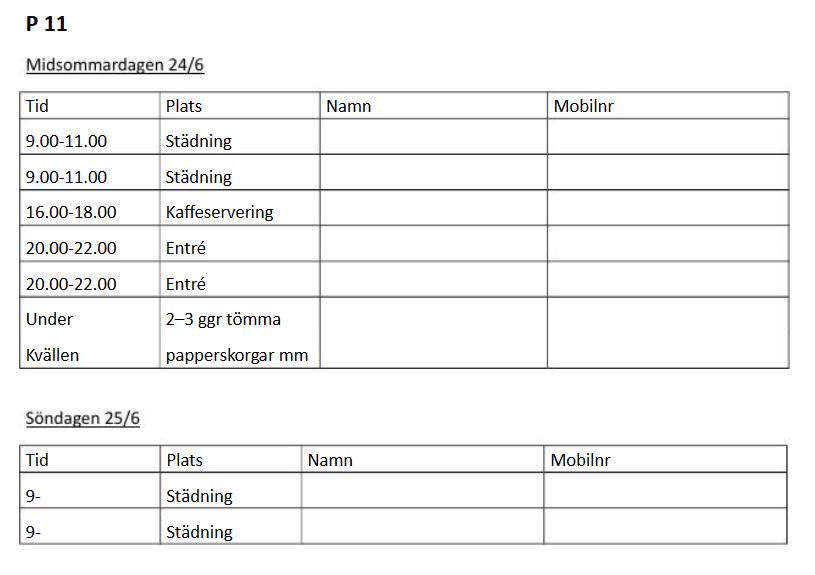 P 11

Midsommardagen 24/6

| Tid | Plats | Namn | Mobilnr |
|---|---|---|---|
| 9.00-11.00 | Städning | | |
| 9.00-11.00 | Städning | | |
| 16.00-18.00 | Kaffeservering | | |
| 20.00-22.00 | Entré | | |
| 20.00-22.00 | Entré | | |
| Under Kvällen | 2–3 ggr tömma papperskorgar mm | | |

Söndagen 25/6

| Tid | Plats | Namn | Mobilnr |
|---|---|---|---|
| 9- | Städning | | |
| 9- | Städning | | |